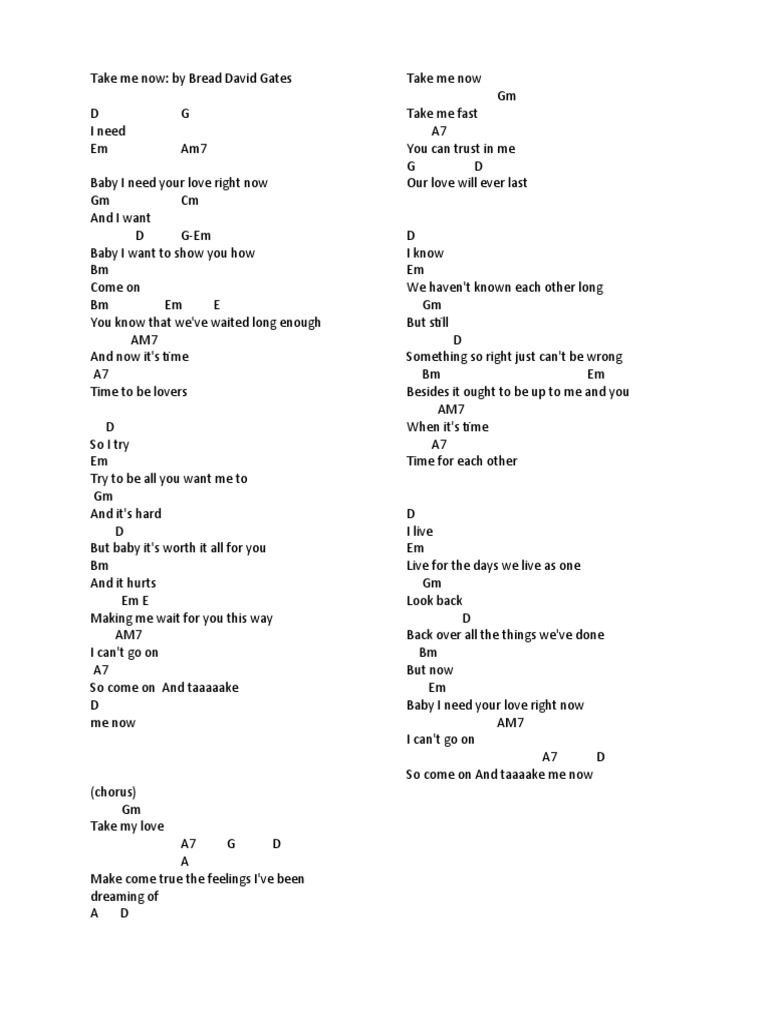 Take me now: by Bread David Gates

D G
I need
Em Am7

Baby I need your love right now
Gm Cm
And I want
D G-Em
Baby I want to show you how
Bm
Come on
Bm Em E
You know that we've waited long enough
AM7
And now it's time
A7
Time to be lovers

D
So I try
Em
Try to be all you want me to
Gm
And it's hard
D
But baby it's worth it all for you
Bm
And it hurts
Em E
Making me wait for you this way
AM7
I can't go on
A7
So come on And taaaaake
D
me now

(chorus)
Gm
Take my love
A7 G D
A
Make come true the feelings I've been dreaming of
A D

Take me now
Gm
Take me fast
A7
You can trust in me
G D
Our love will ever last

D
I know
Em
We haven't known each other long
Gm
But still
D
Something so right just can't be wrong
Bm Em
Besides it ought to be up to me and you
AM7
When it's time
A7
Time for each other

D
I live
Em
Live for the days we live as one
Gm
Look back
D
Back over all the things we've done
Bm
But now
Em
Baby I need your love right now
AM7
I can't go on
A7 D
So come on And taaaake me now